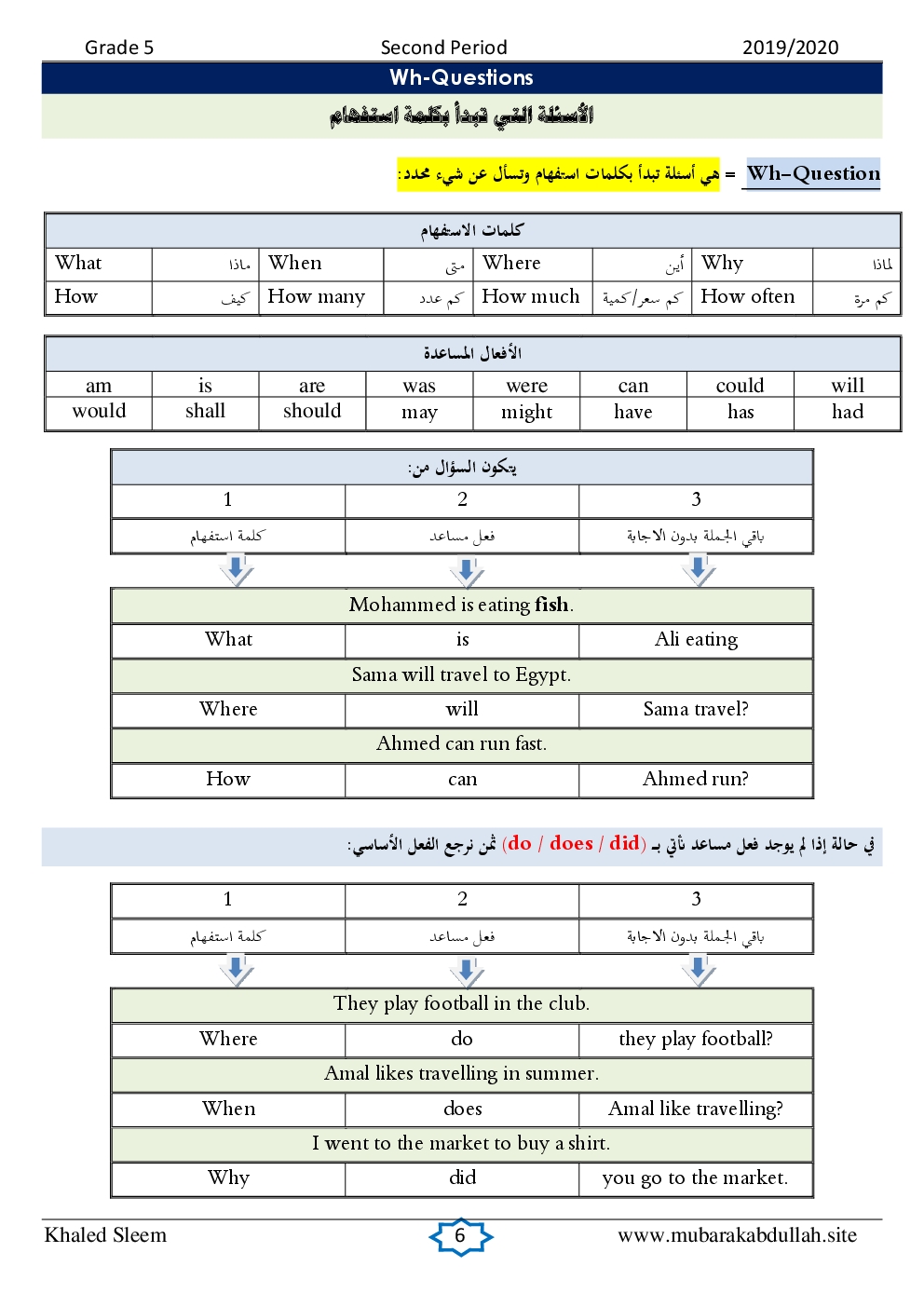 Grade 5 Second Period 2019/2020

Wh-Questions

الأسئلة التي تبدأ بكلمة استفهام

Wh-Question = هي أسئلة تبدأ بكلمات استفهام وتسأل عن شيء محدد:

| كلمات الاستفهام | | | | | | | |
|---|---|---|---|---|---|---|---|
| What | ماذا | When | متى | Where | أين | Why | لماذا |
| How | كيف | How many | كم عدد | How much | كم سعر/كمية | How often | كم مرة |

| الأفعال المساعدة | | | | | | | |
|---|---|---|---|---|---|---|---|
| am | is | are | was | were | can | could | will |
| would | shall | should | may | might | have | has | had |

| يتكون السؤال من: | | |
|---|---|---|
| 1 | 2 | 3 |
| كلمة استفهام | فعل مساعد | باقي الجملة بدون الاجابة |

| Mohammed is eating fish. | | |
|---|---|---|
| What | is | Ali eating |
| Sama will travel to Egypt. | | |
| Where | will | Sama travel? |
| Ahmed can run fast. | | |
| How | can | Ahmed run? |

في حالة إذا لم يوجد فعل مساعد نأتي بـ (do / does / did) ثم نرجع الفعل الأساسي:

| 1 | 2 | 3 |
|---|---|---|
| كلمة استفهام | فعل مساعد | باقي الجملة بدون الاجابة |

| They play football in the club. | | |
|---|---|---|
| Where | do | they play football? |
| Amal likes travelling in summer. | | |
| When | does | Amal like travelling? |
| I went to the market to buy a shirt. | | |
| Why | did | you go to the market. |

Khaled Sleem 6 www.mubarakabdullah.site